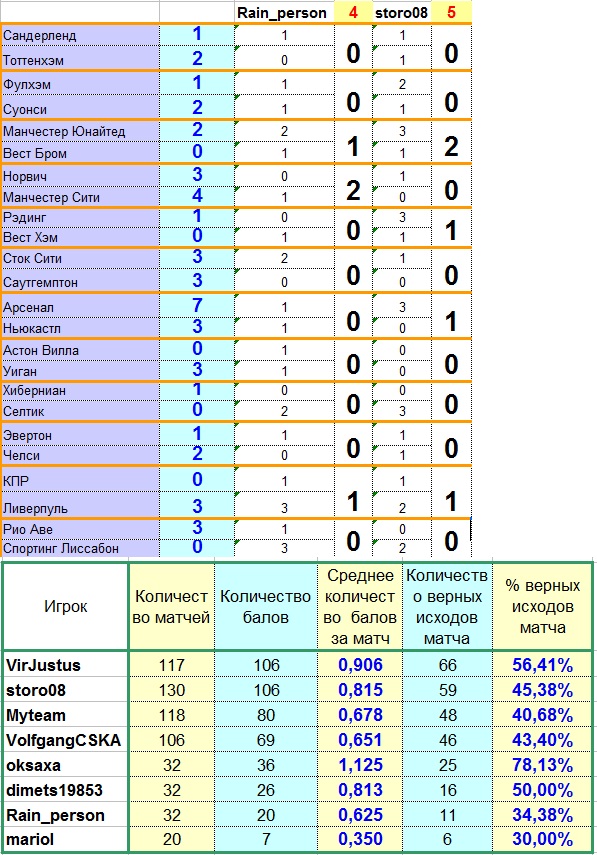 | | | Rain_person | 4 | storo08 | 5 |
|---|---|---|---|---|---|
| Сандерленд | 1 | 1 | 0 | 1 | 0 |
| Тоттенхэм | 2 | 0 | | 1 | |
| Фулхэм | 1 | 1 | 0 | 2 | 0 |
| Суонси | 2 | 1 | | 1 | |
| Манчестер Юнайтед | 2 | 2 | 1 | 3 | 2 |
| Вест Бром | 0 | 1 | | 1 | |
| Норвич | 3 | 0 | 2 | 1 | 0 |
| Манчестер Сити | 4 | 1 | | 0 | |
| Рэдинг | 1 | 0 | 0 | 3 | 1 |
| Вест Хэм | 0 | 1 | | 1 | |
| Сток Сити | 3 | 2 | 0 | 1 | 0 |
| Саутгемптон | 3 | 0 | | 0 | |
| Арсенал | 7 | 1 | 0 | 3 | 1 |
| Ньюкастл | 3 | 1 | | 0 | |
| Астон Вилла | 0 | 1 | 0 | 0 | 0 |
| Уиган | 3 | 1 | | 0 | |
| Хиберниан | 1 | 0 | 0 | 0 | 0 |
| Селтик | 0 | 2 | | 3 | |
| Эвертон | 1 | 1 | 0 | 1 | 0 |
| Челси | 2 | 0 | | 1 | |
| КПР | 0 | 1 | 1 | 1 | 1 |
| Ливерпуль | 3 | 3 | | 2 | |
| Рио Аве | 3 | 1 | 0 | 0 | 0 |
| Спортинг Лиссабон | 0 | 3 | | 2 | |

| Игрок | Количество матчей | Количество балов | Среднее количество балов за матч | Количество верных исходов матча | % верных исходов матча |
|---|---|---|---|---|---|
| VirJustus | 117 | 106 | 0,906 | 66 | 56,41% |
| storo08 | 130 | 106 | 0,815 | 59 | 45,38% |
| Myteam | 118 | 80 | 0,678 | 48 | 40,68% |
| VolfgangCSKA | 106 | 69 | 0,651 | 46 | 43,40% |
| oksaxa | 32 | 36 | 1,125 | 25 | 78,13% |
| dimets19853 | 32 | 26 | 0,813 | 16 | 50,00% |
| Rain_person | 32 | 20 | 0,625 | 11 | 34,38% |
| mariol | 20 | 7 | 0,350 | 6 | 30,00% |